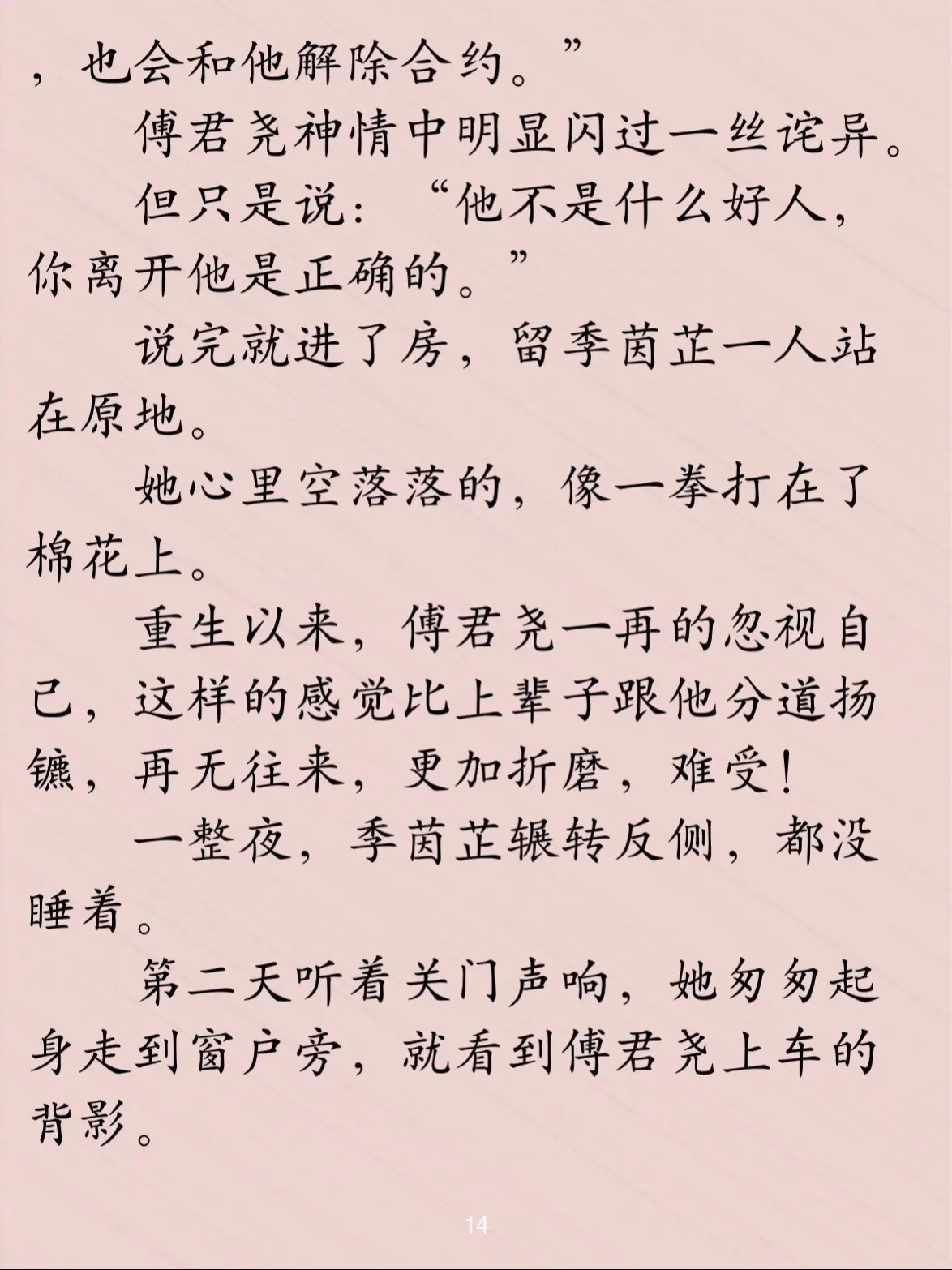 ，也会和他解除合约。”

傅君尧神情中明显闪过一丝诧异。

但只是说：“他不是什么好人，你离开他是正确的。”

说完就进了房，留季茵芷一人站在原地。

她心里空落落的，像一拳打在了棉花上。

重生以来，傅君尧一再的忽视自己，这样的感觉比上辈子跟他分道扬镳，再无往来，更加折磨，难受！

一整夜，季茵芷辗转反侧，都没睡着。

第二天听着关门声响，她匆匆起身走到窗户旁，就看到傅君尧上车的背影。

14